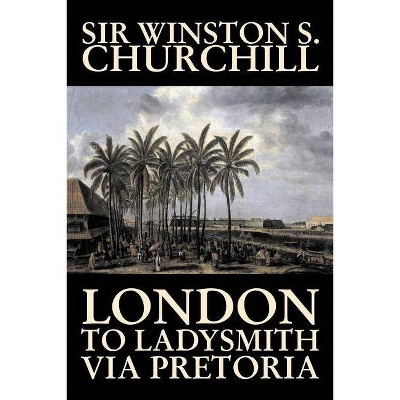 SIR WINSTON S. CHURCHILL

LONDON
TO LADYSMITH
VIA PRETORIA